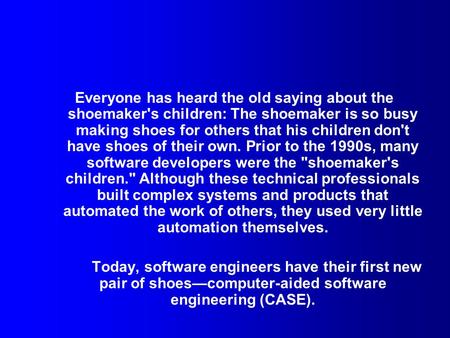 Everyone has heard the old saying about the shoemaker's children: The shoemaker is so busy making shoes for others that his children don't have shoes of their own. Prior to the 1990s, many software developers were the "shoemaker's children." Although these technical professionals built complex systems and products that automated the work of others, they used very little automation themselves.

Today, software engineers have their first new pair of shoes—computer-aided software engineering (CASE).